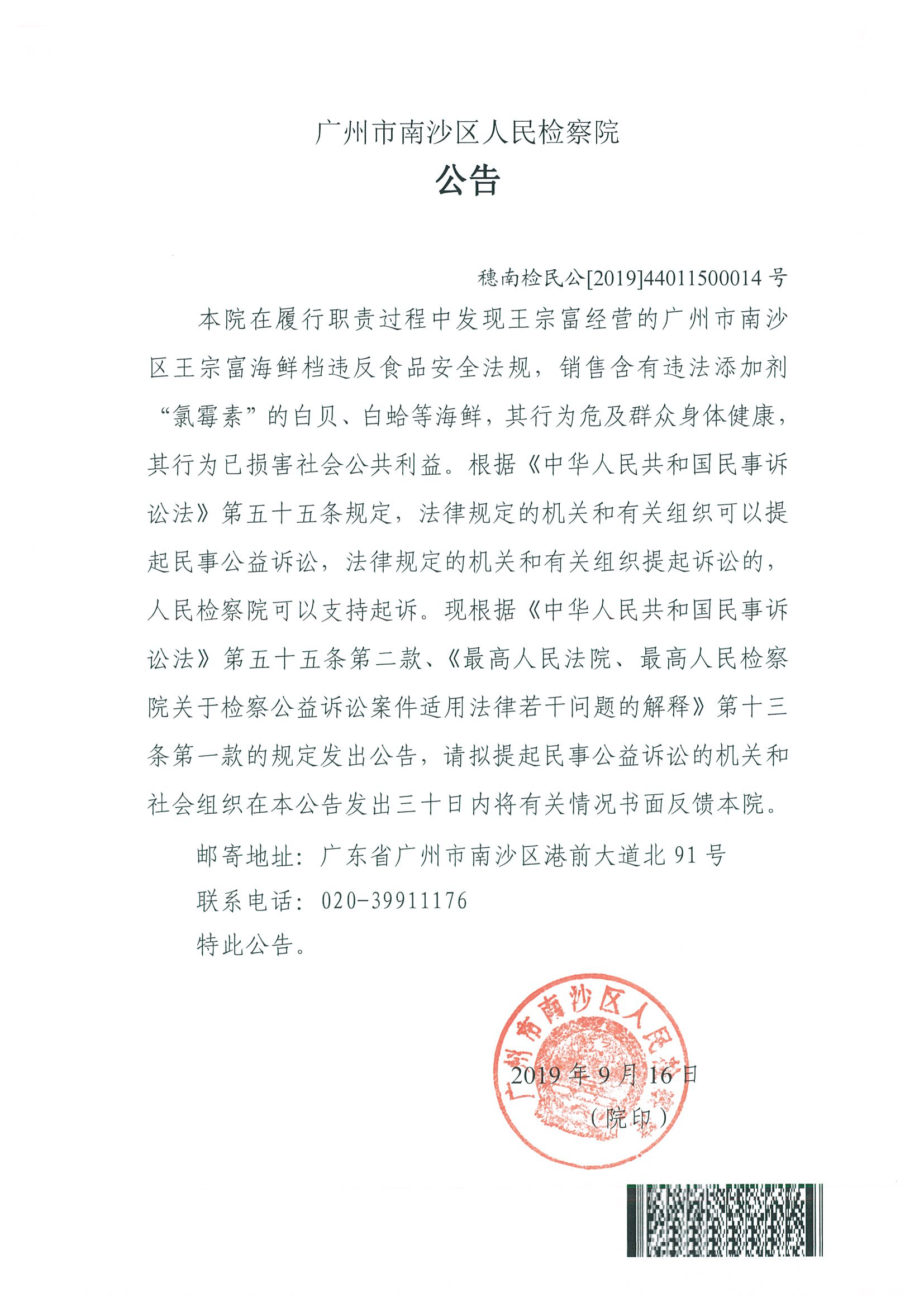 广州市南沙区人民检察院
公告

穗南检民公[2019]44011500014 号

本院在履行职责过程中发现王宗富经营的广州市南沙区王宗富海鲜档违反食品安全法规，销售含有违法添加剂“氯霉素”的白贝、白蛤等海鲜，其行为危及群众身体健康，其行为已损害社会公共利益。根据《中华人民共和国民事诉讼法》第五十五条规定，法律规定的机关和有关组织可以提起民事公益诉讼，法律规定的机关和有关组织提起诉讼的，人民检察院可以支持起诉。现根据《中华人民共和国民事诉讼法》第五十五条第二款、《最高人民法院、最高人民检察院关于检察公益诉讼案件适用法律若干问题的解释》第十三条第一款的规定发出公告，请拟提起民事公益诉讼的机关和社会组织在本公告发出三十日内将有关情况书面反馈本院。

邮寄地址：广东省广州市南沙区港前大道北 91 号

联系电话：020-39911176

特此公告。

广州市南沙区人民检察院

2019 年 9 月 16 日

（院印）